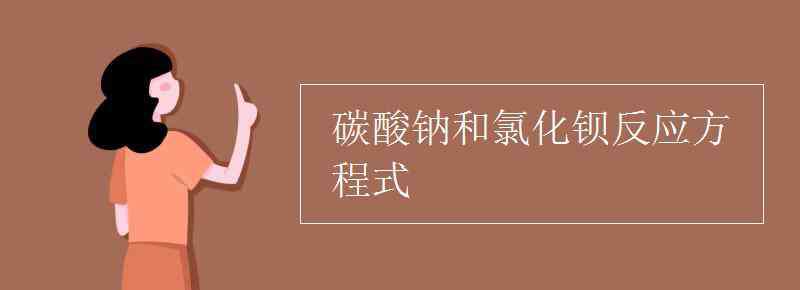 碳酸钠和氯化钡反应方程式